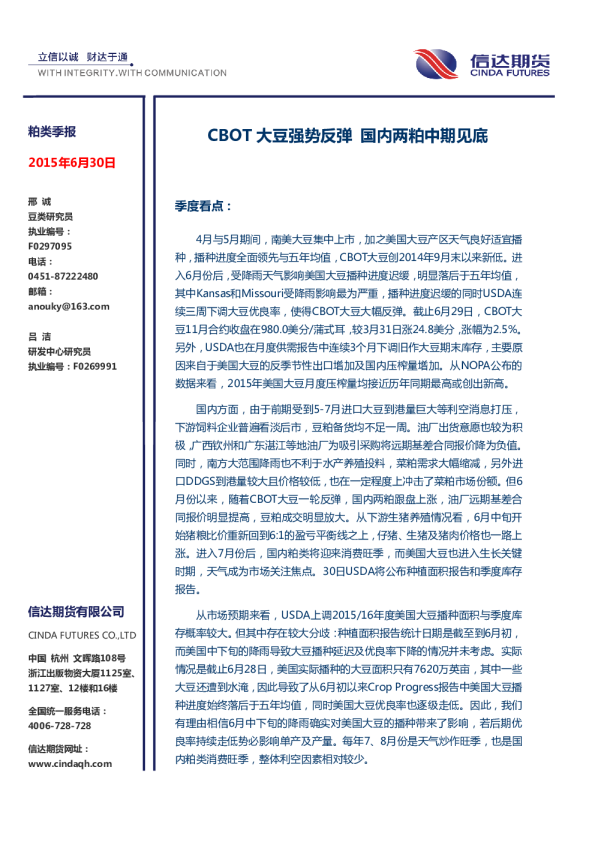 立信以诚 财达于通
WITH INTEGRITY,WITH COMMUNICATION

信达期货
CINDA FUTURES

粕类季报
2015年6月30日

邢 诚
豆类研究员
执业编号：
F0297095
电话：
0451-87222480
邮箱：
anouky@163.com

吕 洁
研发中心研究员
执业编号：F0269991

信达期货有限公司
CINDA FUTURES CO.,LTD

中国 杭州 文晖路108号
浙江出版物资大厦1125室、1127室、12楼和16楼

全国统一服务电话：
4006-728-728

信达期货网址：
www.cindaqh.com

CBOT 大豆强势反弹 国内两粕中期见底

季度看点：

4月与5月期间，南美大豆集中上市，加之美国大豆产区天气良好适宜播种，播种进度全面领先与五年均值，CBOT大豆创2014年9月末以来新低。进入6月份后，受降雨天气影响美国大豆播种进度迟缓，明显落后于五年均值，其中Kansas和Missouri受降雨影响最为严重，播种进度迟缓的同时USDA连续三周下调大豆优良率，使得CBOT大豆大幅反弹。截止6月29日，CBOT大豆11月合约收盘在980.0美分/蒲式耳，较3月31日涨24.8美分，涨幅为2.5%。另外，USDA也在月度供需报告中连续3个月下调旧作大豆期末库存，主要原因来自于美国大豆的反季节性出口增加及国内压榨量增加。从NOPA公布的数据来看，2015年美国大豆月度压榨量均接近历年同期最高或创出新高。

国内方面，由于前期受到5-7月进口大豆到港量巨大等利空消息打压，下游饲料企业普遍看淡后市，豆粕备货均不足一周。油厂出货意愿也较为积极，广西钦州和广东湛江等地油厂为吸引采购将远期基差合同报价降为负值。同时，南方大范围降雨也不利于水产养殖投料，菜粕需求大幅缩减，另外进口DDGS到港量较大且价格较低，也在一定程度上冲击了菜粕市场份额。但6月份以来，随着CBOT大豆一轮反弹，国内两粕跟盘上涨，油厂远期基差合同报价明显提高，豆粕成交明显放大。从下游生猪养殖情况看，6月中旬开始猪粮比价重新回到6:1的盈亏平衡线之上，仔猪、生猪及猪肉价格也一路上涨。进入7月份后，国内粕类将迎来消费旺季，而美国大豆也进入生长关键时期，天气成为市场关注焦点。30日USDA将公布种植面积报告和季度库存报告。

从市场预期来看，USDA上调2015/16年度美国大豆播种面积与季度库存概率较大。但其中存在较大分歧：种植面积报告统计日期是截至到6月初，而美国中下旬的降雨导致大豆播种延迟及优良率下降的情况并未考虑。实际情况是截止6月28日，美国实际播种的大豆面积只有7620万英亩，其中一些大豆还遭到水淹，因此导致了从6月初以来Crop Progress报告中美国大豆播种进度始终落后于五年均值，同时美国大豆优良率也逐级走低。因此，我们有理由相信6月中下旬的降雨确实对美国大豆的播种带来了影响，若后期优良率持续走低势必影响单产及产量。每年7、8月份是天气炒作旺季，也是国内粕类消费旺季，整体利空因素相对较少。